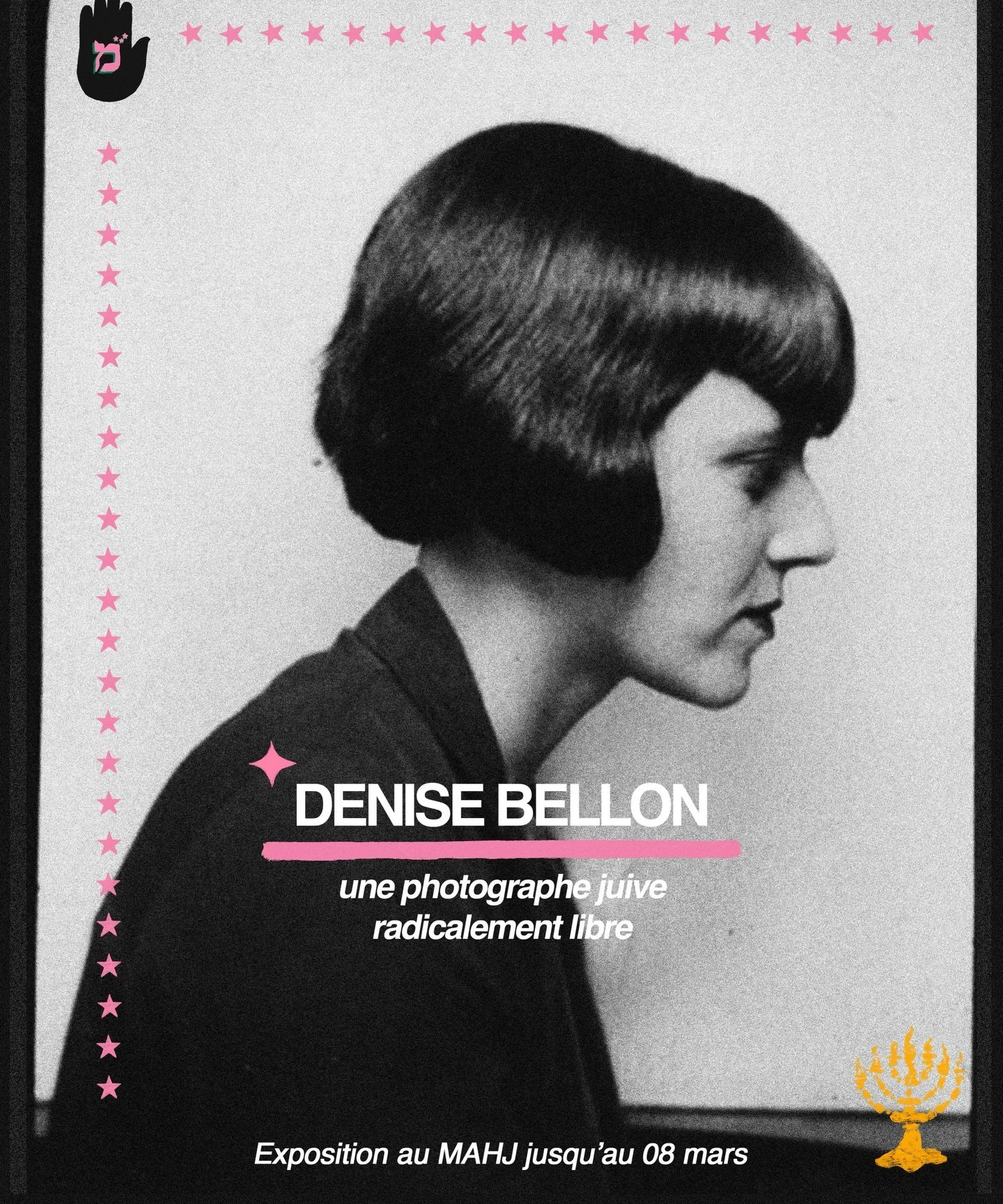 מ

DENISE BELLON

une photographe juive radicalement libre

Exposition au MAHJ jusqu'au 08 mars